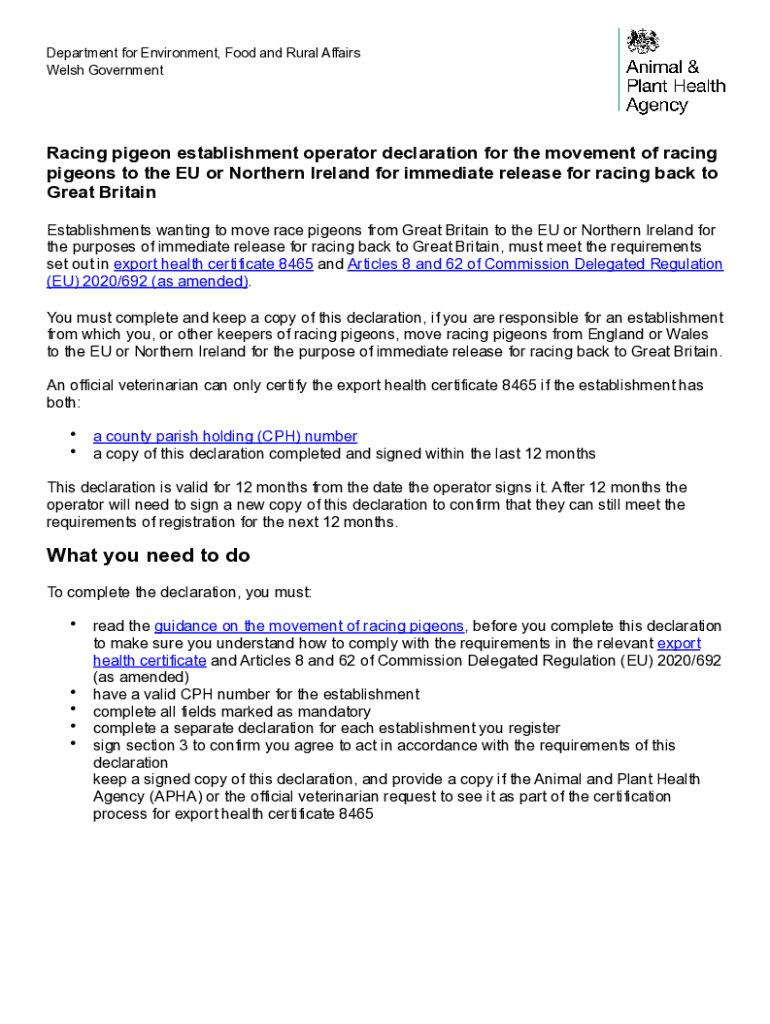 Department for Environment, Food and Rural Affairs
Welsh Government

Animal & Plant Health Agency

Racing pigeon establishment operator declaration for the movement of racing pigeons to the EU or Northern Ireland for immediate release for racing back to Great Britain

Establishments wanting to move race pigeons from Great Britain to the EU or Northern Ireland for the purposes of immediate release for racing back to Great Britain, must meet the requirements set out in export health certificate 8465 and Articles 8 and 62 of Commission Delegated Regulation (EU) 2020/692 (as amended).

You must complete and keep a copy of this declaration, if you are responsible for an establishment from which you, or other keepers of racing pigeons, move racing pigeons from England or Wales to the EU or Northern Ireland for the purpose of immediate release for racing back to Great Britain.

An official veterinarian can only certify the export health certificate 8465 if the establishment has both:

• a county parish holding (CPH) number
• a copy of this declaration completed and signed within the last 12 months

This declaration is valid for 12 months from the date the operator signs it. After 12 months the operator will need to sign a new copy of this declaration to confirm that they can still meet the requirements of registration for the next 12 months.

What you need to do

To complete the declaration, you must:

• read the guidance on the movement of racing pigeons, before you complete this declaration to make sure you understand how to comply with the requirements in the relevant export health certificate and Articles 8 and 62 of Commission Delegated Regulation (EU) 2020/692 (as amended)
• have a valid CPH number for the establishment
• complete all fields marked as mandatory
• complete a separate declaration for each establishment you register
• sign section 3 to confirm you agree to act in accordance with the requirements of this declaration
keep a signed copy of this declaration, and provide a copy if the Animal and Plant Health Agency (APHA) or the official veterinarian request to see it as part of the certification process for export health certificate 8465